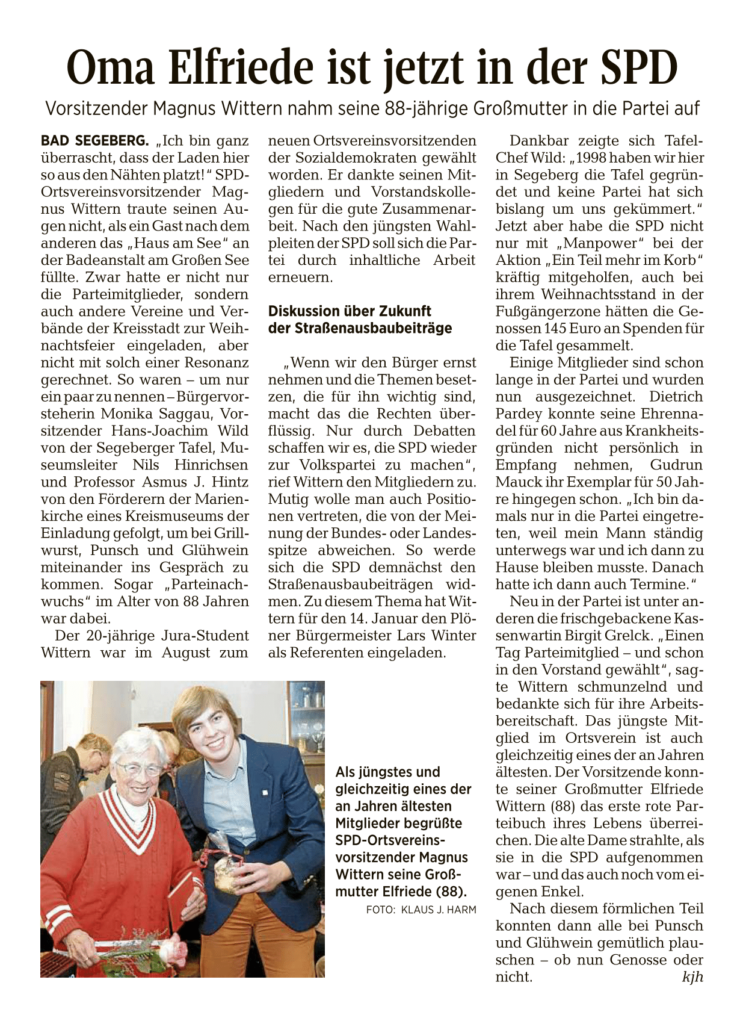 Oma Elfriede ist jetzt in der SPD

Vorsitzender Magnus Wittern nahm seine 88-jährige Großmutter in die Partei auf

BAD SEGEBERG. „Ich bin ganz überrascht, dass der Laden hier so aus den Nähten platzt!" SPD-Ortsvereinsvorsitzender Magnus Wittern traute seinen Augen nicht, als ein Gast nach dem anderen das „Haus am See" an der Badeanstalt am Großen See füllte. Zwar hatte er nicht nur die Parteimitglieder, sondern auch andere Vereine und Verbände der Kreisstadt zur Weihnachtsfeier eingeladen, aber nicht mit solch einer Resonanz gerechnet. So waren – um nur ein paar zu nennen – Bürgervorsteherin Monika Saggau, Vorsitzender Hans-Joachim Wild von der Segeberger Tafel, Museumsleiter Nils Hinrichsen und Professor Asmus J. Hintz von den Förderern der Marienkirche eines Kreismuseums der Einladung gefolgt, um bei Grillwurst, Punsch und Glühwein miteinander ins Gespräch zu kommen. Sogar „Parteinachwuchs" im Alter von 88 Jahren war dabei.

Der 20-jährige Jura-Student Wittern war im August zum neuen Ortsvereinsvorsitzenden der Sozialdemokraten gewählt worden. Er dankte seinen Mitgliedern und Vorstandskollegen für die gute Zusammenarbeit. Nach den jüngsten Wahlpleiten der SPD soll sich die Partei durch inhaltliche Arbeit erneuern.

Diskussion über Zukunft der Straßenausbaubeiträge

„Wenn wir den Bürger ernst nehmen und die Themen besetzen, die für ihn wichtig sind, macht das die Rechten überflüssig. Nur durch Debatten schaffen wir es, die SPD wieder zur Volkspartei zu machen", rief Wittern den Mitgliedern zu. Mutig wolle man auch Positionen vertreten, die von der Meinung der Bundes- oder Landesspitze abweichen. So werde sich die SPD demnächst den Straßenausbaubeiträgen widmen. Zu diesem Thema hat Wittern für den 14. Januar den Plöner Bürgermeister Lars Winter als Referenten eingeladen.

Dankbar zeigte sich Tafel-Chef Wild: „1998 haben wir hier in Segeberg die Tafel gegründet und keine Partei hat sich bislang um uns gekümmert." Jetzt aber habe die SPD nicht nur mit „Manpower" bei der Aktion „Ein Teil mehr im Korb" kräftig mitgeholfen, auch bei ihrem Weihnachtsstand in der Fußgängerzone hätten die Genossen 145 Euro an Spenden für die Tafel gesammelt.

Einige Mitglieder sind schon lange in der Partei und wurden nun ausgezeichnet. Dietrich Pardey konnte seine Ehrennadel für 60 Jahre aus Krankheitsgründen nicht persönlich in Empfang nehmen, Gudrun Mauck ihr Exemplar für 50 Jahre hingegen schon. „Ich bin damals nur in die Partei eingetreten, weil mein Mann ständig unterwegs war und ich dann zu Hause bleiben musste. Danach hatte ich dann auch Termine."

Neu in der Partei ist unter anderen die frischgebackene Kassenwartin Birgit Grelck. „Einen Tag Parteimitglied – und schon in den Vorstand gewählt", sagte Wittern schmunzelnd und bedankte sich für ihre Arbeitsbereitschaft. Das jüngste Mitglied im Ortsverein ist auch gleichzeitig eines der an Jahren ältesten. Der Vorsitzende konnte seiner Großmutter Elfriede Wittern (88) das erste rote Parteibuch ihres Lebens überreichen. Die alte Dame strahlte, als sie in die SPD aufgenommen war – und das auch noch vom eigenen Enkel.

Nach diesem förmlichen Teil konnten dann alle bei Punsch und Glühwein gemütlich plauschen – ob nun Genosse oder nicht. kjh

Als jüngstes und gleichzeitig eines der an Jahren ältesten Mitglieder begrüßte SPD-Ortsvereinsvorsitzender Magnus Wittern seine Großmutter Elfriede (88).
FOTO: KLAUS J. HARM